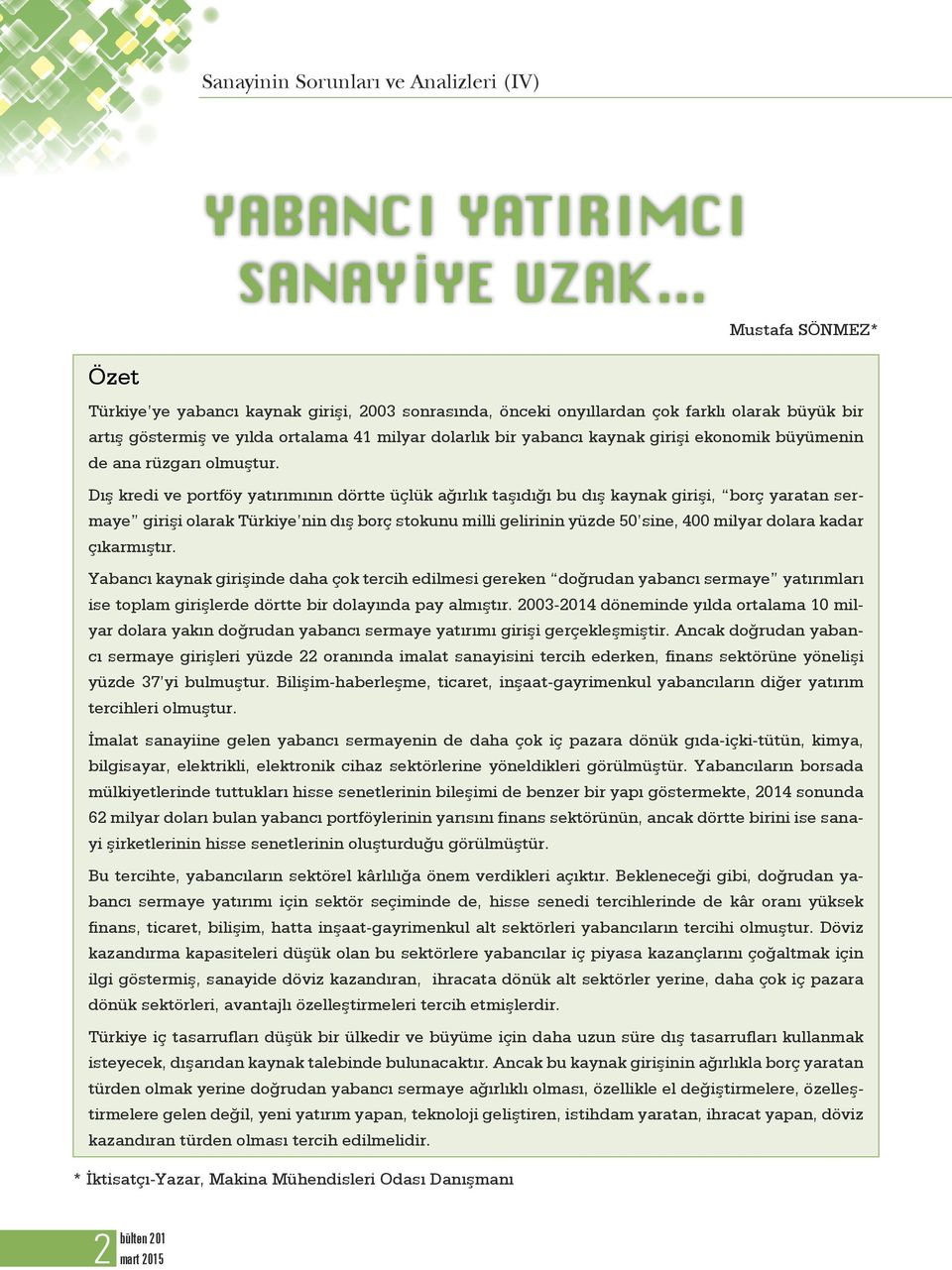 Sanayinin Sorunları ve Analizleri (IV)

YABANCI YATIRIMCI SANAYİYE UZAK...

Mustafa SÖNMEZ*

Özet

Türkiye'ye yabancı kaynak girişi, 2003 sonrasında, önceki onyıllardan çok farklı olarak büyük bir artış göstermiş ve yılda ortalama 41 milyar dolarlık bir yabancı kaynak girişi ekonomik büyümenin de ana rüzgarı olmuştur.

Dış kredi ve portföy yatırımının dörtte üçlük ağırlık taşıdığı bu dış kaynak girişi, "borç yaratan sermaye" girişi olarak Türkiye'nin dış borç stokunu milli gelirinin yüzde 50'sine, 400 milyar dolara kadar çıkarmıştır.

Yabancı kaynak girişinde daha çok tercih edilmesi gereken "doğrudan yabancı sermaye" yatırımları ise toplam girişlerde dörtte bir dolayında pay almıştır. 2003-2014 döneminde yılda ortalama 10 milyar dolara yakın doğrudan yabancı sermaye yatırımı girişi gerçekleşmiştir. Ancak doğrudan yabancı sermaye girişleri yüzde 22 oranında imalat sanayisini tercih ederken, finans sektörüne yönelişi yüzde 37'yi bulmuştur. Bilişim-haberleşme, ticaret, inşaat-gayrimenkul yabancıların diğer yatırım tercihleri olmuştur.

İmalat sanayiine gelen yabancı sermayenin de daha çok iç pazara dönük gıda-içki-tütün, kimya, bilgisayar, elektrikli, elektronik cihaz sektörlerine yöneldikleri görülmüştür. Yabancıların borsada mülkiyetlerinde tuttukları hisse senetlerinin bileşimi de benzer bir yapı göstermekte, 2014 sonunda 62 milyar doları bulan yabancı portföylerinin yarısını finans sektörünün, ancak dörtte birini ise sanayi şirketlerinin hisse senetlerinin oluşturduğu görülmüştür.

Bu tercihte, yabancıların sektörel kârlılığa önem verdikleri açıktır. Bekleneceği gibi, doğrudan yabancı sermaye yatırımı için sektör seçiminde de, hisse senedi tercihlerinde de kâr oranı yüksek finans, ticaret, bilişim, hatta inşaat-gayrimenkul alt sektörleri yabancıların tercihi olmuştur. Döviz kazandırma kapasiteleri düşük olan bu sektörlere yabancılar iç piyasa kazançlarını çoğaltmak için ilgi göstermiş, sanayide döviz kazandıran, ihracata dönük alt sektörler yerine, daha çok iç pazara dönük sektörleri, avantajlı özelleştirmeleri tercih etmişlerdir.

Türkiye iç tasarrufları düşük bir ülkedir ve büyüme için daha uzun süre dış tasarrufları kullanmak isteyecek, dışarıdan kaynak talebinde bulunacaktır. Ancak bu kaynak girişinin ağırlıkla borç yaratan türden olmak yerine doğrudan yabancı sermaye ağırlıklı olması, özellikle el değiştirmelere, özelleştirmelere gelen değil, yeni yatırım yapan, teknoloji geliştiren, istihdam yaratan, ihracat yapan, döviz kazandıran türden olması tercih edilmelidir.

* İktisatçı-Yazar, Makina Mühendisleri Odası Danışmanı

2 bülten 201 mart 2015